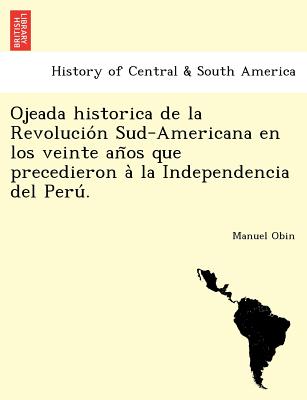 BRITISH LIBRARY

History of Central & South America

Ojeada historica de la Revolución Sud-Americana en los veinte años que precedieron à la Independencia del Perú.

Manuel Obin